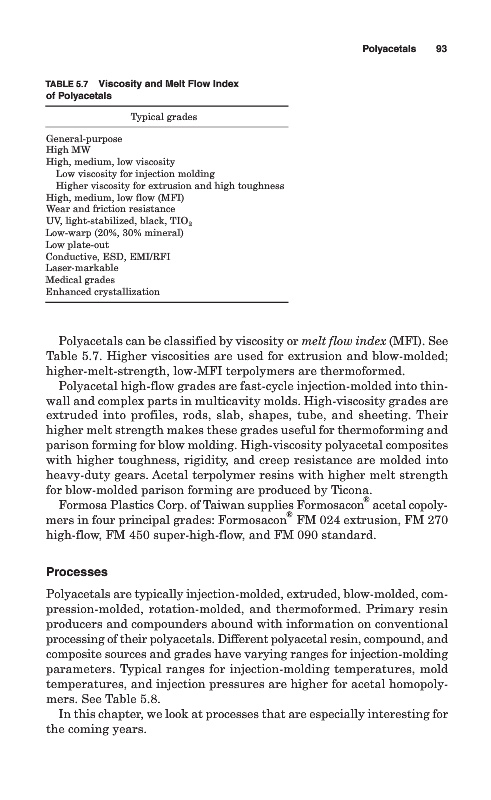 Polyacetals 93

TABLE 5.7 Viscosity and Melt Flow Index of Polyacetals

| Typical grades |
|---|
| General-purpose |
| High MW |
| High, medium, low viscosity |
| Low viscosity for injection molding |
| Higher viscosity for extrusion and high toughness |
| High, medium, low flow (MFI) |
| Wear and friction resistance |
| UV, light-stabilized, black, $TIO_2$ |
| Low-warp (20%, 30% mineral) |
| Low plate-out |
| Conductive, ESD, EMI/RFI |
| Laser-markable |
| Medical grades |
| Enhanced crystallization |

Polyacetals can be classified by viscosity or melt flow index (MFI). See Table 5.7. Higher viscosities are used for extrusion and blow-molded; higher-melt-strength, low-MFI terpolymers are thermoformed.

Polyacetal high-flow grades are fast-cycle injection-molded into thin-wall and complex parts in multicavity molds. High-viscosity grades are extruded into profiles, rods, slab, shapes, tube, and sheeting. Their higher melt strength makes these grades useful for thermoforming and parison forming for blow molding. High-viscosity polyacetal composites with higher toughness, rigidity, and creep resistance are molded into heavy-duty gears. Acetal terpolymer resins with higher melt strength for blow-molded parison forming are produced by Ticona.

Formosa Plastics Corp. of Taiwan supplies Formosacon® acetal copolymers in four principal grades: Formosacon® FM 024 extrusion, FM 270 high-flow, FM 450 super-high-flow, and FM 090 standard.

Processes

Polyacetals are typically injection-molded, extruded, blow-molded, compression-molded, rotation-molded, and thermoformed. Primary resin producers and compounders abound with information on conventional processing of their polyacetals. Different polyacetal resin, compound, and composite sources and grades have varying ranges for injection-molding parameters. Typical ranges for injection-molding temperatures, mold temperatures, and injection pressures are higher for acetal homopolymers. See Table 5.8.

In this chapter, we look at processes that are especially interesting for the coming years.